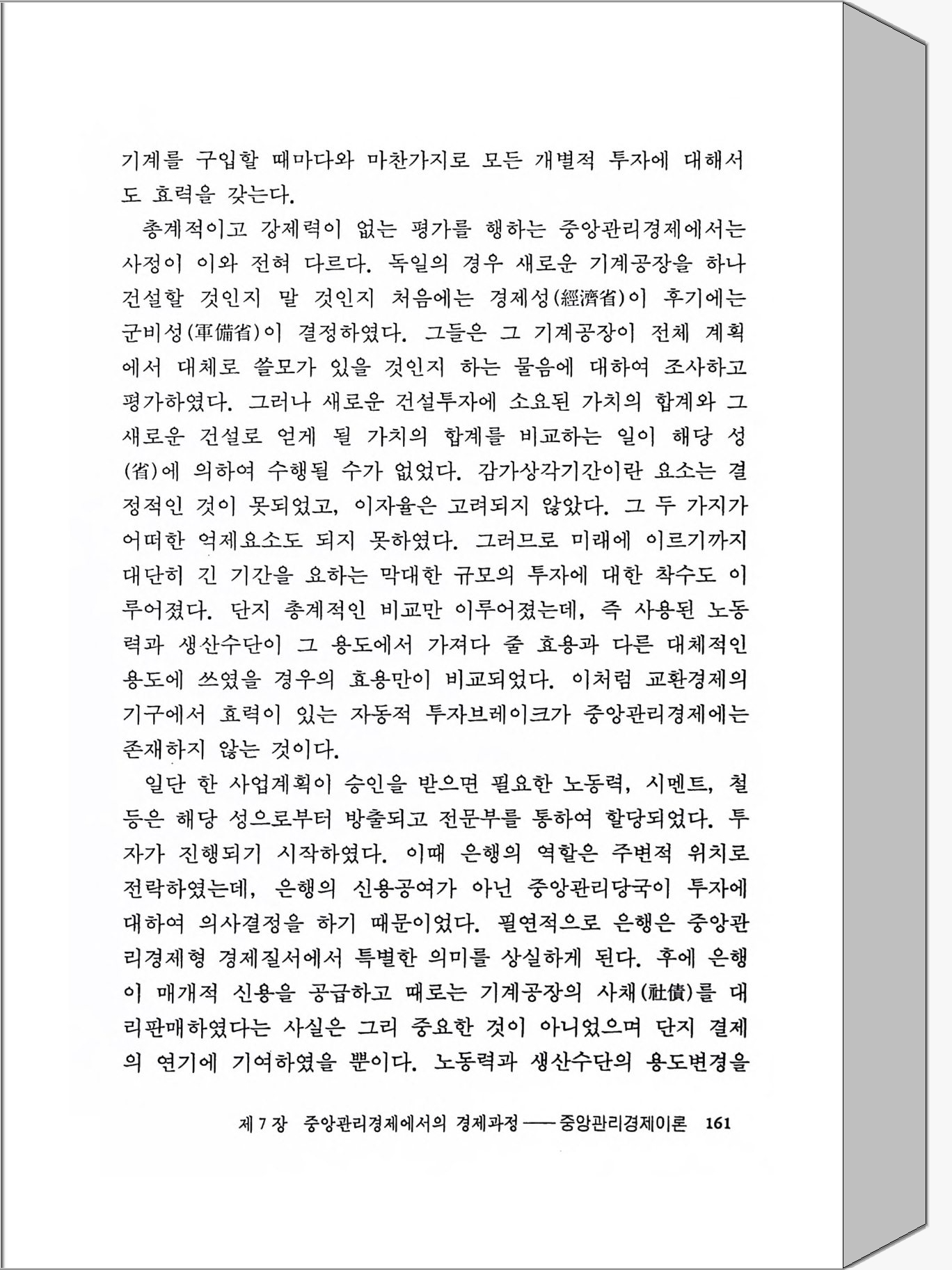 기계를 구입할 때마다와 마찬가지로 모든 개별적 투자에 대해서도 효력을 갖는다.

총계적이고 강제력이 없는 평가를 행하는 중앙관리경제에서는 사정이 이와 전혀 다르다. 독일의 경우 새로운 기계공장을 하나 건설할 것인지 말 것인지 처음에는 경제성(經濟省)이 후기에는 군비성(軍備省)이 결정하였다. 그들은 그 기계공장이 전체 계획에서 대체로 쓸모가 있을 것인지 하는 물음에 대하여 조사하고 평가하였다. 그러나 새로운 건설투자에 소요된 가치의 합계와 그 새로운 건설로 얻게 될 가치의 합계를 비교하는 일이 해당 성(省)에 의하여 수행될 수가 없었다. 감가상각기간이란 요소는 결정적인 것이 못되었고, 이자율은 고려되지 않았다. 그 두 가지가 어떠한 억제요소도 되지 못하였다. 그러므로 미래에 이르기까지 대단히 긴 기간을 요하는 막대한 규모의 투자에 대한 착수도 이루어졌다. 단지 총계적인 비교만 이루어졌는데, 즉 사용된 노동력과 생산수단이 그 용도에서 가져다 줄 효용과 다른 대체적인 용도에 쓰였을 경우의 효용만이 비교되었다. 이처럼 교환경제의 기구에서 효력이 있는 자동적 투자브레이크가 중앙관리경제에는 존재하지 않는 것이다.

일단 한 사업계획이 승인을 받으면 필요한 노동력, 시멘트, 철 등은 해당 성으로부터 방출되고 전문부를 통하여 할당되었다. 투자가 진행되기 시작하였다. 이때 은행의 역할은 주변적 위치로 전락하였는데, 은행의 신용공여가 아닌 중앙관리당국이 투자에 대하여 의사결정을 하기 때문이었다. 필연적으로 은행은 중앙관리경제형 경제질서에서 특별한 의미를 상실하게 된다. 후에 은행이 매개적 신용을 공급하고 때로는 기계공장의 사채(社債)를 대리판매하였다는 사실은 그리 중요한 것이 아니었으며 단지 결제의 연기에 기여하였을 뿐이다. 노동력과 생산수단의 용도변경을

제 7 장 중앙관리경제에서의 경제과정 —— 중앙관리경제이론 161